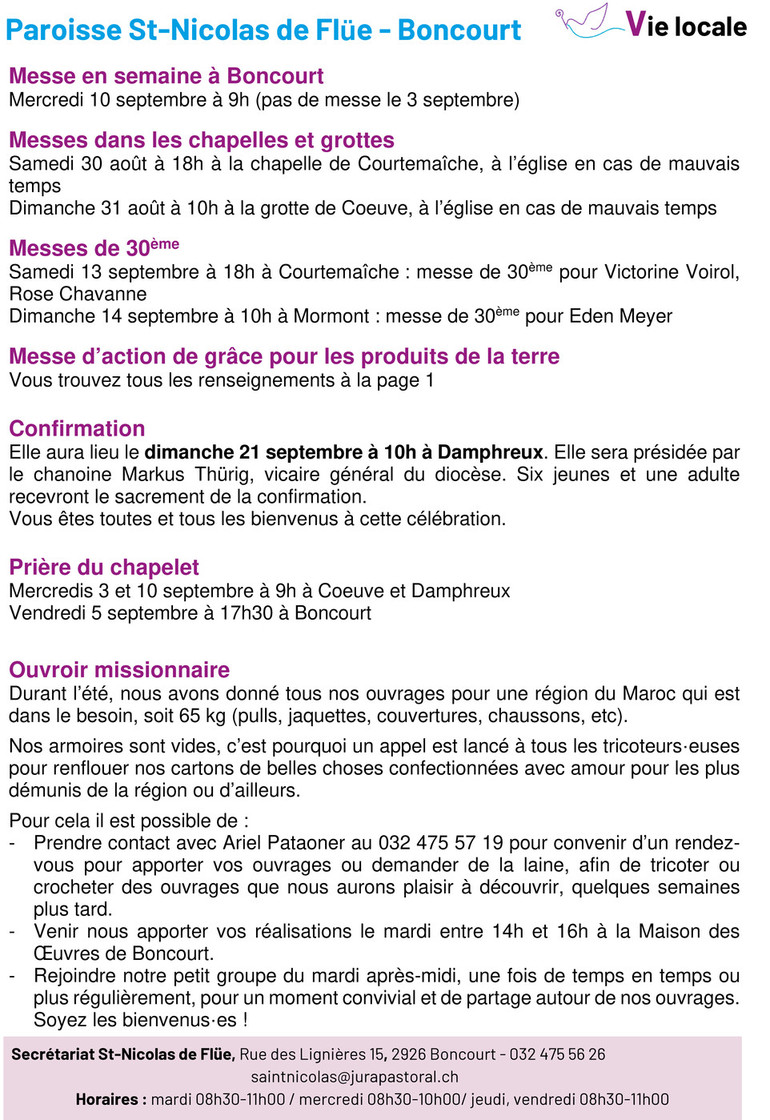 Paroisse St-Nicolas de Flüe - Boncourt

Vie locale

Messe en semaine à Boncourt
Mercredi 10 septembre à 9h (pas de messe le 3 septembre)

Messes dans les chapelles et grottes
Samedi 30 août à 18h à la chapelle de Courtemaîche, à l'église en cas de mauvais temps
Dimanche 31 août à 10h à la grotte de Coeuve, à l'église en cas de mauvais temps

Messes de 30ème
Samedi 13 septembre à 18h à Courtemaîche : messe de 30ème pour Victorine Voirol, Rose Chavanne
Dimanche 14 septembre à 10h à Mormont : messe de 30ème pour Eden Meyer

Messe d'action de grâce pour les produits de la terre
Vous trouvez tous les renseignements à la page 1

Confirmation
Elle aura lieu le dimanche 21 septembre à 10h à Damphreux. Elle sera présidée par le chanoine Markus Thürig, vicaire général du diocèse. Six jeunes et une adulte recevront le sacrement de la confirmation.
Vous êtes toutes et tous les bienvenus à cette célébration.

Prière du chapelet
Mercredis 3 et 10 septembre à 9h à Coeuve et Damphreux
Vendredi 5 septembre à 17h30 à Boncourt

Ouvroir missionnaire
Durant l'été, nous avons donné tous nos ouvrages pour une région du Maroc qui est dans le besoin, soit 65 kg (pulls, jaquettes, couvertures, chaussons, etc).

Nos armoires sont vides, c'est pourquoi un appel est lancé à tous les tricoteurs·euses pour renflouer nos cartons de belles choses confectionnées avec amour pour les plus démunis de la région ou d'ailleurs.

Pour cela il est possible de :
- Prendre contact avec Ariel Pataoner au 032 475 57 19 pour convenir d'un rendez-vous pour apporter vos ouvrages ou demander de la laine, afin de tricoter ou crocheter des ouvrages que nous aurons plaisir à découvrir, quelques semaines plus tard.
- Venir nous apporter vos réalisations le mardi entre 14h et 16h à la Maison des Œuvres de Boncourt.
- Rejoindre notre petit groupe du mardi après-midi, une fois de temps en temps ou plus régulièrement, pour un moment convivial et de partage autour de nos ouvrages. Soyez les bienvenus·es !

Secrétariat St-Nicolas de Flüe, Rue des Lignières 15, 2926 Boncourt - 032 475 56 26
saintnicolas@jurapastoral.ch
Horaires : mardi 08h30-11h00 / mercredi 08h30-10h00/ jeudi, vendredi 08h30-11h00